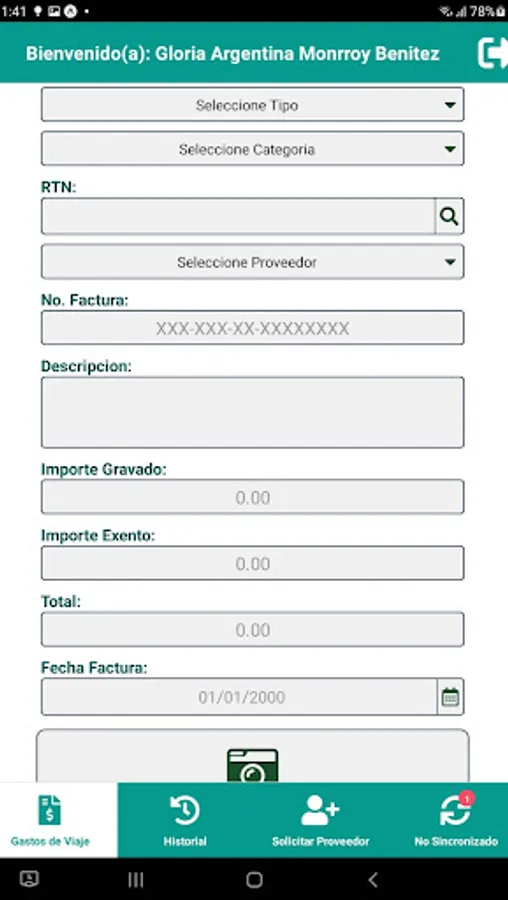 1:41 78%

Bienvenido(a): Gloria Argentina Monrroy Benitez

Seleccione Tipo

Seleccione Categoria

RTN:

Seleccione Proveedor

No. Factura:

XXX-XXX-XX-XXXXXXXX

Descripcion:

Importe Gravado:

0.00

Importe Exento:

0.00

Total:

0.00

Fecha Factura:

01/01/2000

Gastos de Viaje

Historial

Solicitar Proveedor

1

No Sincronizado